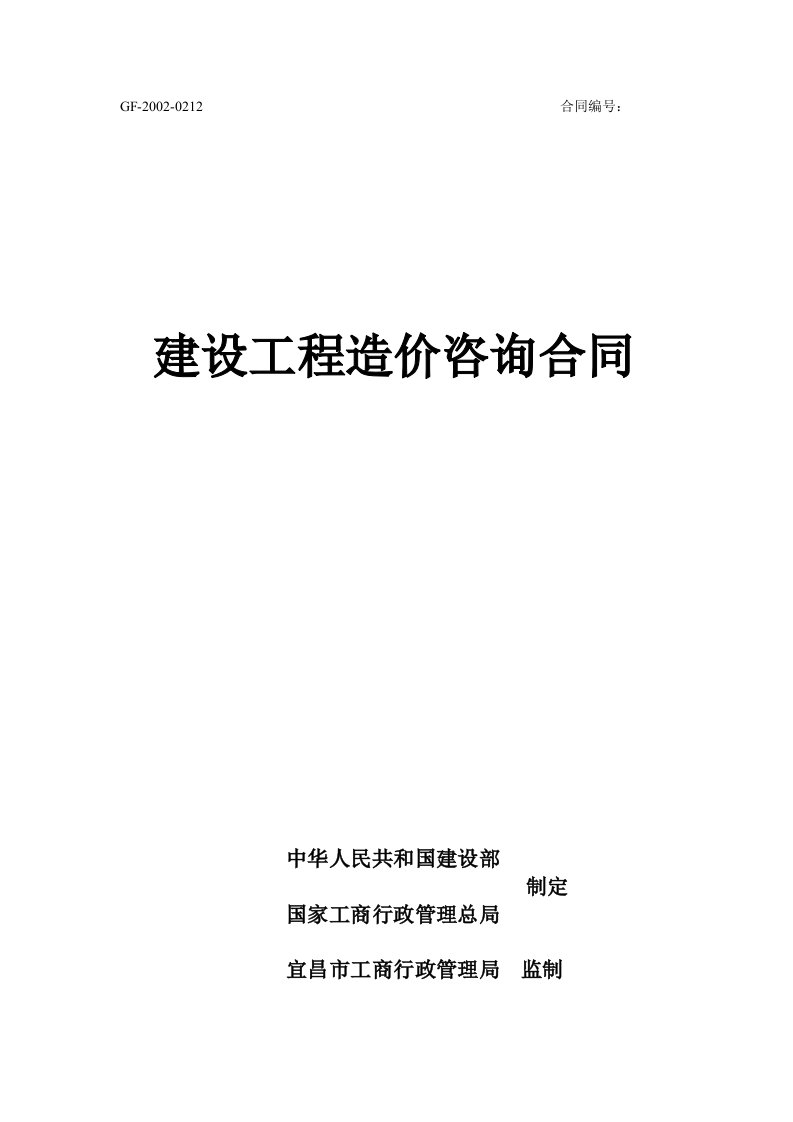 GF-2002-0212 合同编号：

建设工程造价咨询合同

中华人民共和国建设部
制定
国家工商行政管理总局

宜昌市工商行政管理局 监制